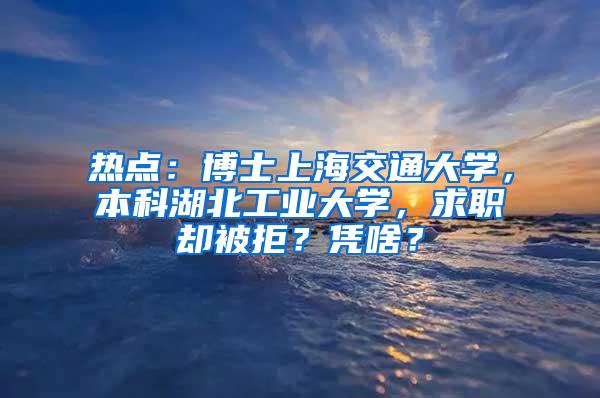 热点：博士上海交通大学，本科湖北工业大学，求职却被拒？凭啥？